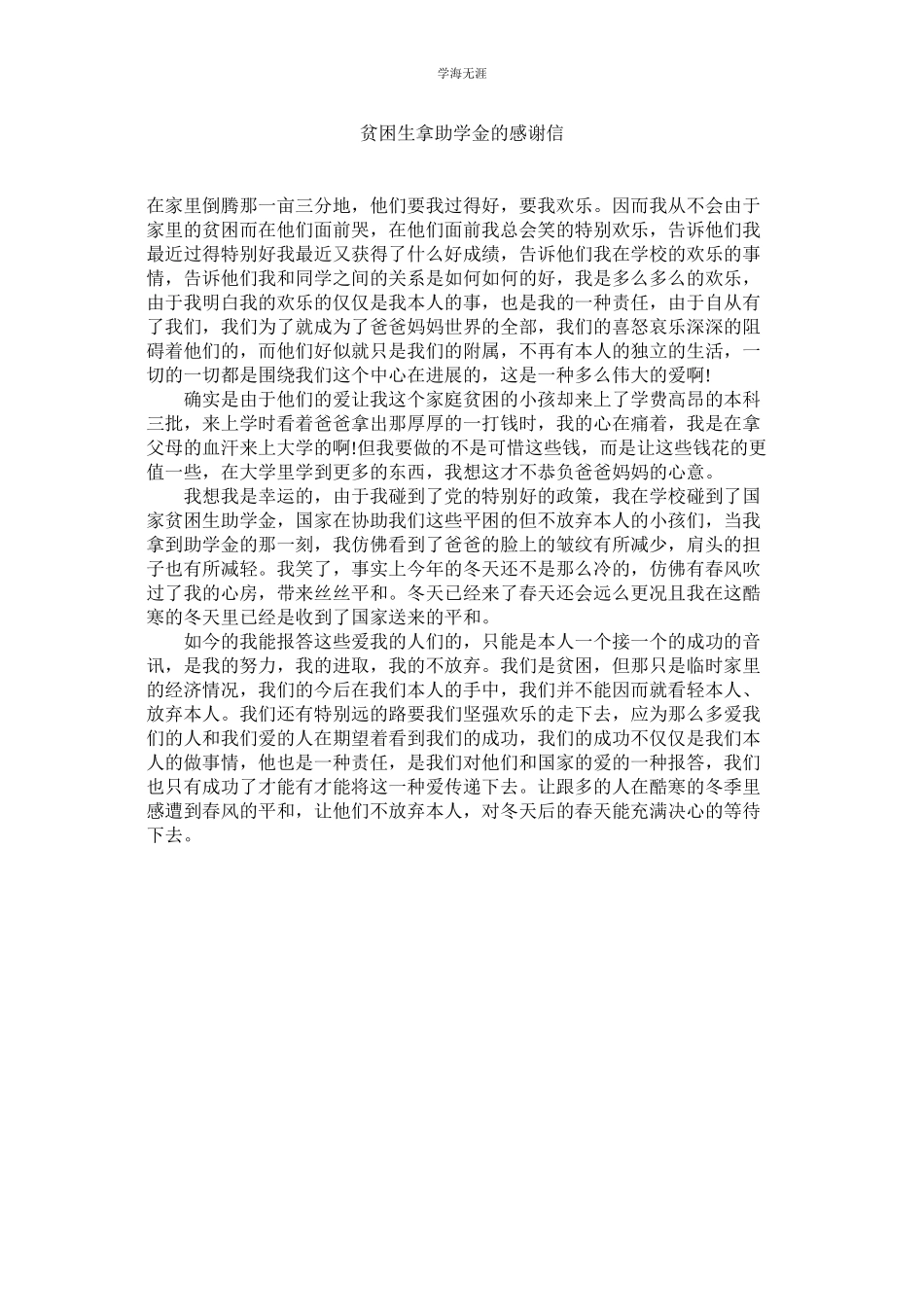 学海无涯

贫困生拿助学金的感谢信

在家里倒腾那一亩三分地，他们要我过得好，要我欢乐。因而我从不会由于家里的贫困而在他们面前哭，在他们面前我总会笑的特别欢乐，告诉他们我最近过得特别好我最近又获得了什么好成绩，告诉他们我在学校的欢乐的事情，告诉他们我和同学之间的关系是如何如何的好，我是多么多么的欢乐，由于我明白我的欢乐的仅仅是我本人的事，也是我的一种责任，由于自从有了我们，我们为了就成为了爸爸妈妈世界的全部，我们的喜怒哀乐深深的阻碍着他们的，而他们好似就只是我们的附属，不再有本人的独立的生活，一切的一切都是围绕我们这个中心在进展的，这是一种多么伟大的爱啊!

确实是由于他们的爱让我这个家庭贫困的小孩却来上了学费高昂的本科三批，来上学时看着爸爸拿出那厚厚的一打钱时，我的心在痛着，我是在拿父母的血汗来上大学的啊!但我要做的不是可惜这些钱，而是让这些钱花的更值一些，在大学里学到更多的东西，我想这才不恭负爸爸妈妈的心意。

我想我是幸运的，由于我碰到了党的特别好的政策，我在学校碰到了国家贫困生助学金，国家在协助我们这些平困的但不放弃本人的小孩们，当我拿到助学金的那一刻，我仿佛看到了爸爸的脸上的皱纹有所减少，肩头的担子也有所减轻。我笑了，事实上今年的冬天还不是那么冷的，仿佛有春风吹过了我的心房，带来丝丝平和。冬天已经来了春天还会远么更况且我在这酷寒的冬天里已经是收到了国家送来的平和。

如今的我能报答这些爱我的人们的，只能是本人一个接一个的成功的音讯，是我的努力，我的进取，我的不放弃。我们是贫困，但那只是临时家里的经济情况，我们的今后在我们本人的手中，我们并不能因而就看轻本人、放弃本人。我们还有特别远的路要我们坚强欢乐的走下去，应为那么多爱我们的人和我们爱的人在期望着看到我们的成功，我们的成功不仅仅是我们本人的做事情，他也是一种责任，是我们对他们和国家的爱的一种报答，我们也只有成功了才能有才能将这一种爱传递下去。让跟多的人在酷寒的冬季里感遭到春风的平和，让他们不放弃本人，对冬天后的春天能充满决心的等待下去。